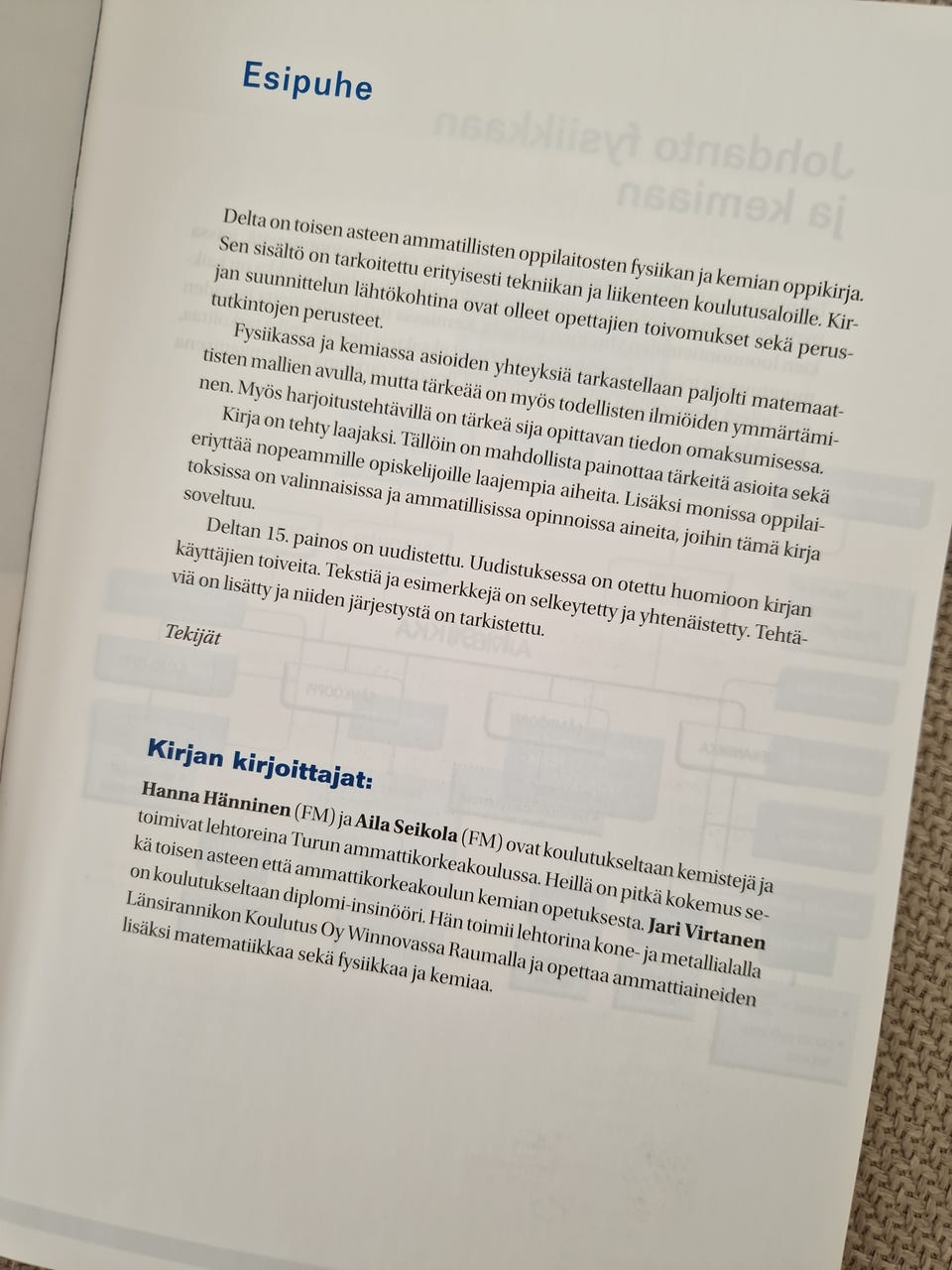 Esipuhe

Delta on toisen asteen ammatillisten oppilaitosten fysiikan ja kemian oppikirja. Sen sisältö on tarkoitettu erityisesti tekniikan ja liikenteen koulutusaloille. Kirjan suunnittelun lähtökohtina ovat olleet opettajien toivomukset sekä perustutkintojen perusteet.

Fysiikassa ja kemiassa asioiden yhteyksiä tarkastellaan paljolti matemaattisten mallien avulla, mutta tärkeää on myös todellisten ilmiöiden ymmärtäminen. Myös harjoitustehtävillä on tärkeä sija opittavan tiedon omaksumisessa.

Kirja on tehty laajaksi. Tällöin on mahdollista painottaa tärkeitä asioita sekä eriyttää nopeammille opiskelijoille laajempia aiheita. Lisäksi monissa oppilaitoksissa on valinnaisissa ja ammatillisissa opinnoissa aineita, joihin tämä kirja soveltuu.

Deltan 15. painos on uudistettu. Uudistuksessa on otettu huomioon kirjan käyttäjien toiveita. Tekstiä ja esimerkkejä on selkeytetty ja yhtenäistetty. Tehtäviä on lisätty ja niiden järjestystä on tarkistettu.

Tekijät

Kirjan kirjoittajat:

Hanna Hänninen (FM) ja Aila Seikola (FM) ovat koulutukseltaan kemistejä ja toimivat lehtoreina Turun ammattikorkeakoulussa. Heillä on pitkä kokemus sekä toisen asteen että ammattikorkeakoulun kemian opetuksesta. Jari Virtanen on koulutukseltaan diplomi-insinööri. Hän toimii lehtorina kone- ja metallialalla Länsirannikon Koulutus Oy Winnovassa Raumalla ja opettaa ammattiaineiden lisäksi matematiikkaa sekä fysiikkaa ja kemiaa.